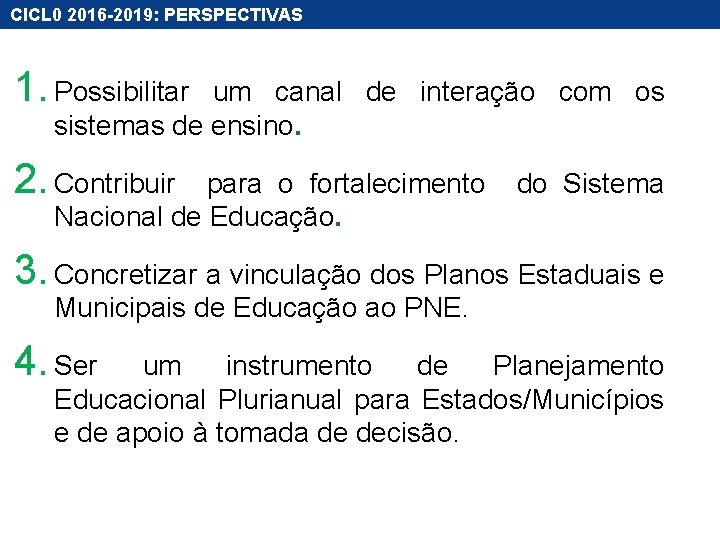 CICL0 2016-2019: PERSPECTIVAS

1. Possibilitar um canal de interação com os sistemas de ensino.

2. Contribuir para o fortalecimento do Sistema Nacional de Educação.

3. Concretizar a vinculação dos Planos Estaduais e Municipais de Educação ao PNE.

4. Ser um instrumento de Planejamento Educacional Plurianual para Estados/Municípios e de apoio à tomada de decisão.